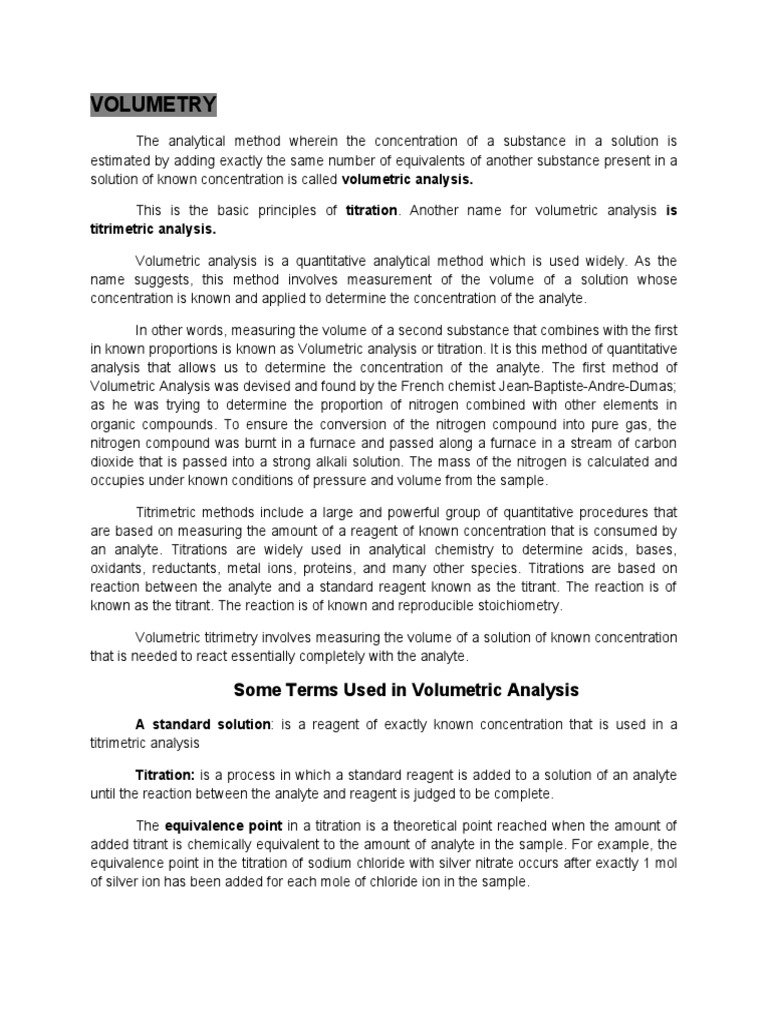 VOLUMETRY

The analytical method wherein the concentration of a substance in a solution is estimated by adding exactly the same number of equivalents of another substance present in a solution of known concentration is called volumetric analysis.

This is the basic principles of titration. Another name for volumetric analysis is titrimetric analysis.

Volumetric analysis is a quantitative analytical method which is used widely. As the name suggests, this method involves measurement of the volume of a solution whose concentration is known and applied to determine the concentration of the analyte.

In other words, measuring the volume of a second substance that combines with the first in known proportions is known as Volumetric analysis or titration. It is this method of quantitative analysis that allows us to determine the concentration of the analyte. The first method of Volumetric Analysis was devised and found by the French chemist Jean-Baptiste-Andre-Dumas; as he was trying to determine the proportion of nitrogen combined with other elements in organic compounds. To ensure the conversion of the nitrogen compound into pure gas, the nitrogen compound was burnt in a furnace and passed along a furnace in a stream of carbon dioxide that is passed into a strong alkali solution. The mass of the nitrogen is calculated and occupies under known conditions of pressure and volume from the sample.

Titrimetric methods include a large and powerful group of quantitative procedures that are based on measuring the amount of a reagent of known concentration that is consumed by an analyte. Titrations are widely used in analytical chemistry to determine acids, bases, oxidants, reductants, metal ions, proteins, and many other species. Titrations are based on reaction between the analyte and a standard reagent known as the titrant. The reaction is of known as the titrant. The reaction is of known and reproducible stoichiometry.

Volumetric titrimetry involves measuring the volume of a solution of known concentration that is needed to react essentially completely with the analyte.

Some Terms Used in Volumetric Analysis

A standard solution: is a reagent of exactly known concentration that is used in a titrimetric analysis

Titration: is a process in which a standard reagent is added to a solution of an analyte until the reaction between the analyte and reagent is judged to be complete.

The equivalence point in a titration is a theoretical point reached when the amount of added titrant is chemically equivalent to the amount of analyte in the sample. For example, the equivalence point in the titration of sodium chloride with silver nitrate occurs after exactly 1 mol of silver ion has been added for each mole of chloride ion in the sample.